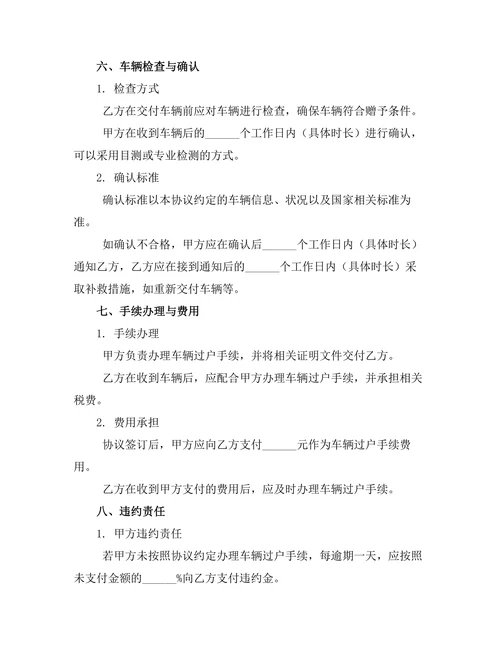 六、车辆检查与确认

1. 检查方式

乙方在交付车辆前应对车辆进行检查，确保车辆符合赠予条件。

甲方在收到车辆后的______个工作日内（具体时长）进行确认，可以采用目测或专业检测的方式。

2. 确认标准

确认标准以本协议约定的车辆信息、状况以及国家相关标准为准。

如确认不合格，甲方应在确认后______个工作日内（具体时长）通知乙方，乙方应在接到通知后的______个工作日内（具体时长）采取补救措施，如重新交付车辆等。

七、手续办理与费用

1. 手续办理

甲方负责办理车辆过户手续，并将相关证明文件交付乙方。

乙方在收到车辆后，应配合甲方办理车辆过户手续，并承担相关税费。

2. 费用承担

协议签订后，甲方应向乙方支付______元作为车辆过户手续费用。

乙方在收到甲方支付的费用后，应及时办理车辆过户手续。

八、违约责任

1. 甲方违约责任

若甲方未按照协议约定办理车辆过户手续，每逾期一天，应按照未支付金额的______%向乙方支付违约金。